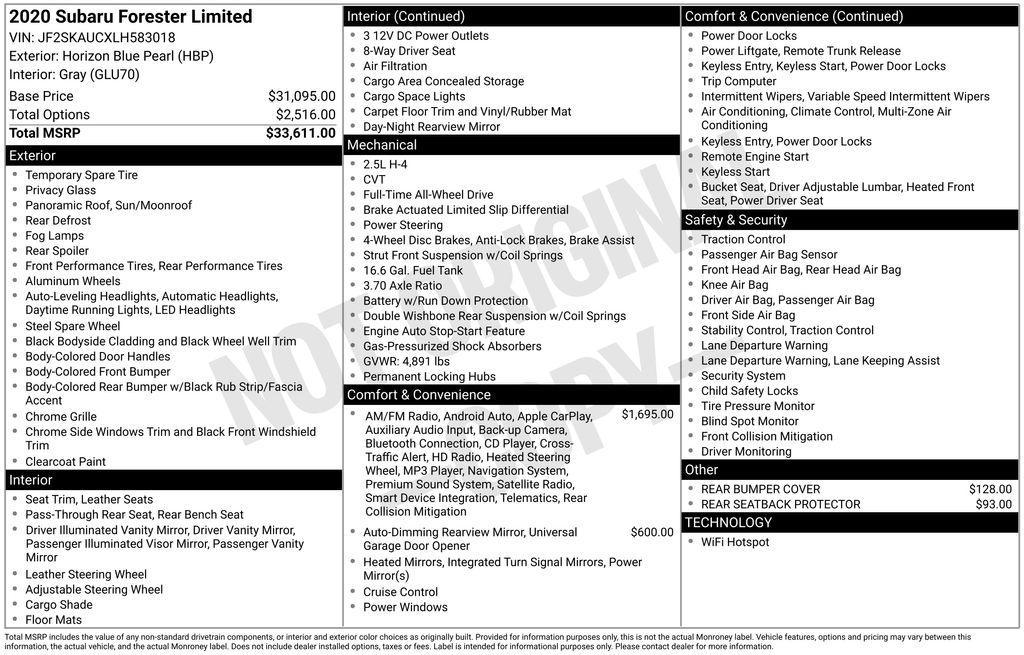 2020 Subaru Forester Limited
VIN: JF2SKAUCXLH583018
Exterior: Horizon Blue Pearl (HBP)
Interior: Gray (GLU70)

| Base Price | $31,095.00 |
|---|---|
| Total Options | $2,516.00 |
| Total MSRP | $33,611.00 |

Exterior
- Temporary Spare Tire
- Privacy Glass
- Panoramic Roof, Sun/Moonroof
- Rear Defrost
- Fog Lamps
- Rear Spoiler
- Front Performance Tires, Rear Performance Tires
- Aluminum Wheels
- Auto-Leveling Headlights, Automatic Headlights, Daytime Running Lights, LED Headlights
- Steel Spare Wheel
- Black Bodyside Cladding and Black Wheel Well Trim
- Body-Colored Door Handles
- Body-Colored Front Bumper
- Body-Colored Rear Bumper w/Black Rub Strip/Fascia Accent
- Chrome Grille
- Chrome Side Windows Trim and Black Front Windshield Trim
- Clearcoat Paint

Interior
- Seat Trim, Leather Seats
- Pass-Through Rear Seat, Rear Bench Seat
- Driver Illuminated Vanity Mirror, Driver Vanity Mirror, Passenger Illuminated Visor Mirror, Passenger Vanity Mirror
- Leather Steering Wheel
- Adjustable Steering Wheel
- Cargo Shade
- Floor Mats

Interior (Continued)
- 3 12V DC Power Outlets
- 8-Way Driver Seat
- Air Filtration
- Cargo Area Concealed Storage
- Cargo Space Lights
- Carpet Floor Trim and Vinyl/Rubber Mat
- Day-Night Rearview Mirror

Mechanical
- 2.5L H-4
- CVT
- Full-Time All-Wheel Drive
- Brake Actuated Limited Slip Differential
- Power Steering
- 4-Wheel Disc Brakes, Anti-Lock Brakes, Brake Assist
- Strut Front Suspension w/Coil Springs
- 16.6 Gal. Fuel Tank
- 3.70 Axle Ratio
- Battery w/Run Down Protection
- Double Wishbone Rear Suspension w/Coil Springs
- Engine Auto Stop-Start Feature
- Gas-Pressurized Shock Absorbers
- GVWR: 4,891 lbs
- Permanent Locking Hubs

Comfort & Convenience
- AM/FM Radio, Android Auto, Apple CarPlay, Auxiliary Audio Input, Back-up Camera, Bluetooth Connection, CD Player, Cross-Traffic Alert, HD Radio, Heated Steering Wheel, MP3 Player, Navigation System, Premium Sound System, Satellite Radio, Smart Device Integration, Telematics, Rear Collision Mitigation $1,695.00
- Auto-Dimming Rearview Mirror, Universal Garage Door Opener $600.00
- Heated Mirrors, Integrated Turn Signal Mirrors, Power Mirror(s)
- Cruise Control
- Power Windows

Comfort & Convenience (Continued)
- Power Door Locks
- Power Liftgate, Remote Trunk Release
- Keyless Entry, Keyless Start, Power Door Locks
- Trip Computer
- Intermittent Wipers, Variable Speed Intermittent Wipers
- Air Conditioning, Climate Control, Multi-Zone Air Conditioning
- Keyless Entry, Power Door Locks
- Remote Engine Start
- Keyless Start
- Bucket Seat, Driver Adjustable Lumbar, Heated Front Seat, Power Driver Seat

Safety & Security
- Traction Control
- Passenger Air Bag Sensor
- Front Head Air Bag, Rear Head Air Bag
- Knee Air Bag
- Driver Air Bag, Passenger Air Bag
- Front Side Air Bag
- Stability Control, Traction Control
- Lane Departure Warning
- Lane Departure Warning, Lane Keeping Assist
- Security System
- Child Safety Locks
- Tire Pressure Monitor
- Blind Spot Monitor
- Front Collision Mitigation
- Driver Monitoring

Other
- REAR BUMPER COVER $128.00
- REAR SEATBACK PROTECTOR $93.00

TECHNOLOGY
- WiFi Hotspot

NOT ORIGINAL COPY

Total MSRP includes the value of any non-standard drivetrain components, or interior and exterior color choices as originally built. Provided for information purposes only, this is not the actual Monroney label. Vehicle features, options and pricing may vary between this information, the actual vehicle, and the actual Monroney label. Does not include dealer installed options, taxes or fees. Label is intended for informational purposes only. Please contact dealer for more information.